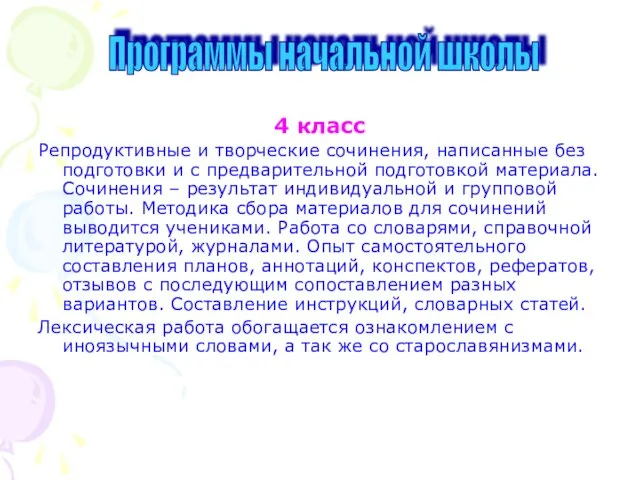 Программы начальной школы

4 класс

Репродуктивные и творческие сочинения, написанные без подготовки и с предварительной подготовкой материала. Сочинения – результат индивидуальной и групповой работы. Методика сбора материалов для сочинений выводится учениками. Работа со словарями, справочной литературой, журналами. Опыт самостоятельного составления планов, аннотаций, конспектов, рефератов, отзывов с последующим сопоставлением разных вариантов. Составление инструкций, словарных статей.

Лексическая работа обогащается ознакомлением с иноязычными словами, а так же со старославянизмами.